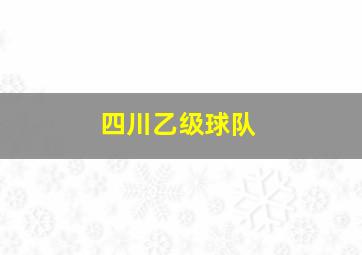 四川乙级球队